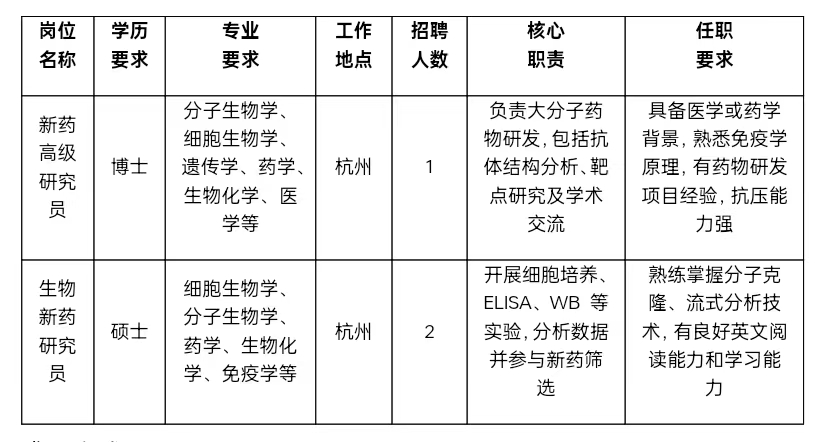 | 岗位名称 | 学历要求 | 专业要求 | 工作地点 | 招聘人数 | 核心职责 | 任职要求 |
|---|---|---|---|---|---|---|
| 新药高级研究员 | 博士 | 分子生物学、细胞生物学、遗传学、药学、生物化学、医学等 | 杭州 | 1 | 负责大分子药物研发，包括抗体结构分析、靶点研究及学术交流 | 具备医学或药学背景，熟悉免疫学原理，有药物研发项目经验，抗压能力强 |
| 生物新药研究员 | 硕士 | 细胞生物学、分子生物学、药学、生物化学、免疫学等 | 杭州 | 2 | 开展细胞培养、ELISA、WB 等实验，分析数据并参与新药筛选 | 熟练掌握分子克隆、流式分析技术，有良好英文阅读能力和学习能力 |